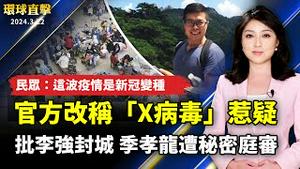 環球直擊
2024.3.22

民眾：這波疫情是新冠變種

官方改稱「X病毒」惹疑

批李強封城 季孝龍遭秘密庭審